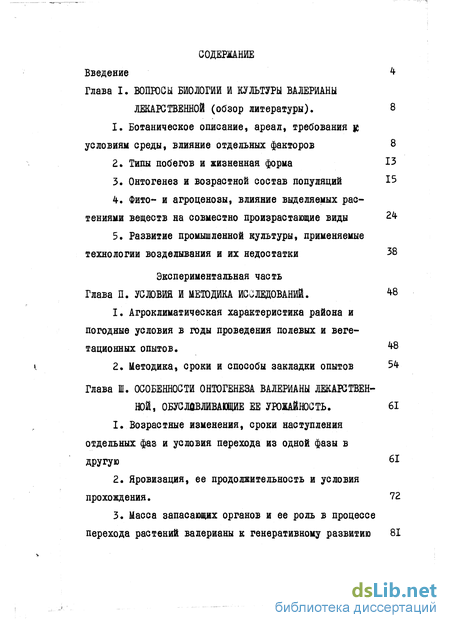 СОДЕРЖАНИЕ

Введение 4

Глава I. ВОПРОСЫ БИОЛОГИИ И КУЛЬТУРЫ ВАЛЕРИАНЫ ЛЕКАРСТВЕННОЙ (обзор литературы). 8

I. Ботаническое описание, ареал, требования к условиям среды, влияние отдельных факторов 8

2. Типы побегов и жизненная форма I3

3. Онтогенез и возрастной состав популяций I5

4. Фито- и агроценозы, влияние выделяемых растениями веществ на совместно произрастающие виды 24

5. Развитие промышленной культуры, применяемые технологии возделывания и их недостатки 38

Экспериментальная часть

Глава П. УСЛОВИЯ И МЕТОДИКА ИССЛЕДОВАНИЙ. 48

I. Агроклиматическая характеристика района и погодные условия в годы проведения полевых и вегетационных опытов. 48

2. Методика, сроки и способы закладки опытов 54

Глава Ш. ОСОБЕННОСТИ ОНТОГЕНЕЗА ВАЛЕРИАНЫ ЛЕКАРСТВЕННОЙ, ОБУСЛОВЛИВАЮЩИЕ ЕЕ УРОЖАЙНОСТЬ. 6I

I. Возрастные изменения, сроки наступления отдельных фаз и условия перехода из одной фазы в другую 6I

2. Яровизация, ее продолжительность и условия прохождения. 72

3. Масса запасающих органов и ее роль в процессе перехода растений валерианы к генеративному развитию 8I

dsLib.net
библиотека диссертаций